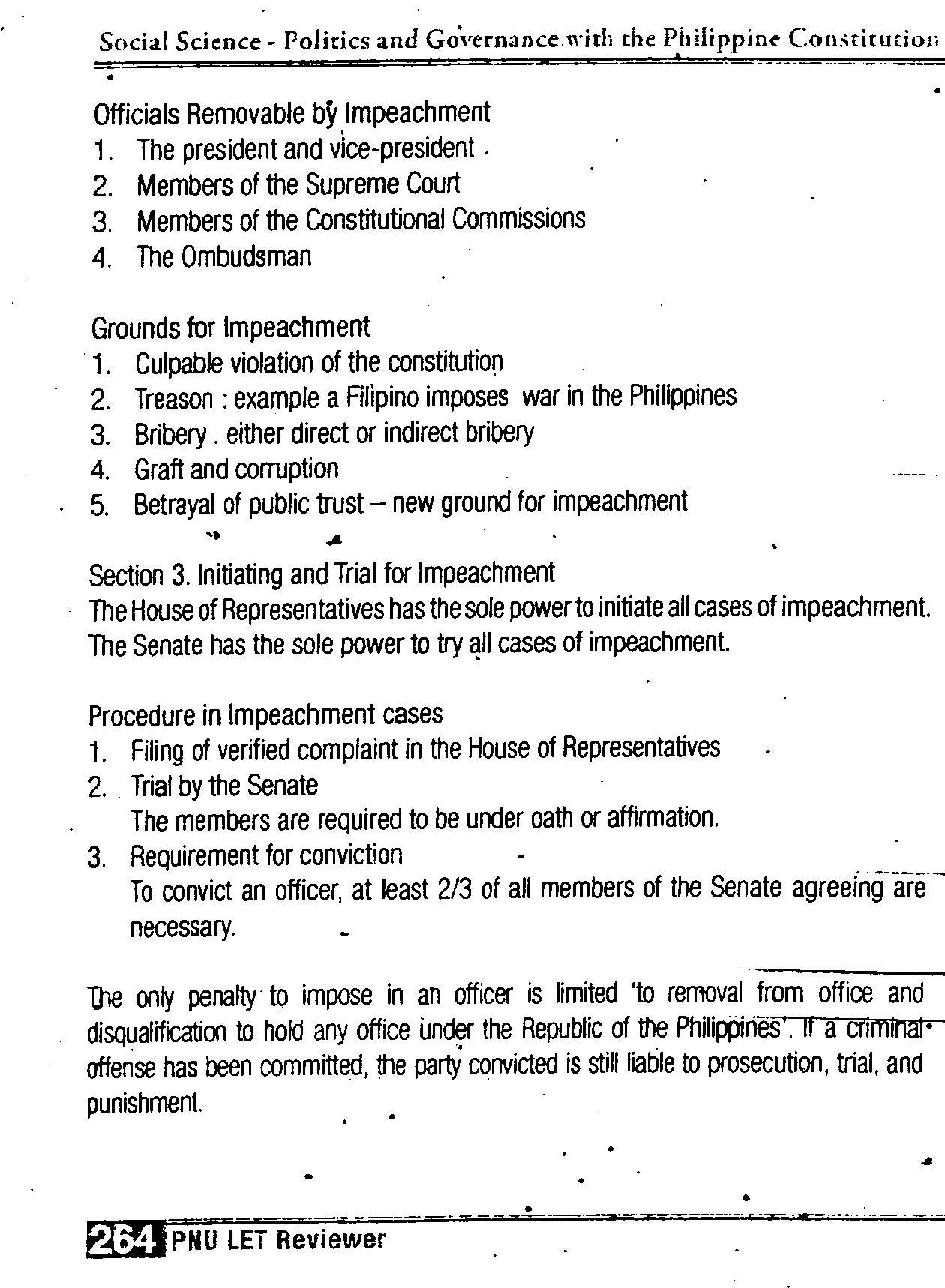 Social Science - Politics and Governance with the Philippine Constitution

Officials Removable by Impeachment
1. The president and vice-president
2. Members of the Supreme Court
3. Members of the Constitutional Commissions
4. The Ombudsman

Grounds for Impeachment
1. Culpable violation of the constitution
2. Treason : example a Filipino imposes war in the Philippines
3. Bribery . either direct or indirect bribery
4. Graft and corruption
5. Betrayal of public trust – new ground for impeachment

Section 3. Initiating and Trial for Impeachment
The House of Representatives has the sole power to initiate all cases of impeachment. The Senate has the sole power to try all cases of impeachment.

Procedure in Impeachment cases
1. Filing of verified complaint in the House of Representatives
2. Trial by the Senate
The members are required to be under oath or affirmation.
3. Requirement for conviction
To convict an officer, at least 2/3 of all members of the Senate agreeing are necessary.

The only penalty to impose in an officer is limited 'to removal from office and disqualification to hold any office under the Republic of the Philippines'. If a criminal offense has been committed, the party convicted is still liable to prosecution, trial, and punishment.

264 PNU LET Reviewer